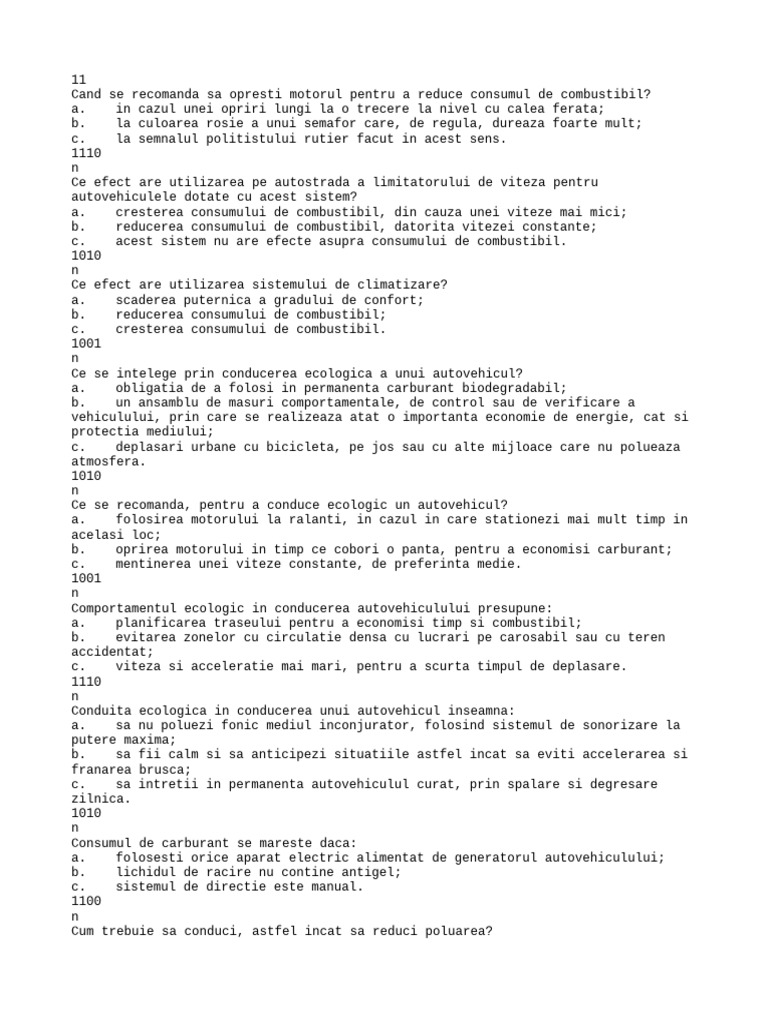 11
Cand se recomanda sa opresti motorul pentru a reduce consumul de combustibil?
a.    in cazul unei opriri lungi la o trecere la nivel cu calea ferata;
b.    la culoarea rosie a unui semafor care, de regula, dureaza foarte mult;
c.    la semnalul politistului rutier facut in acest sens.
1110
n
Ce efect are utilizarea pe autostrada a limitatorului de viteza pentru autovehiculele dotate cu acest sistem?
a.    cresterea consumului de combustibil, din cauza unei viteze mai mici;
b.    reducerea consumului de combustibil, datorita vitezei constante;
c.    acest sistem nu are efecte asupra consumului de combustibil.
1010
n
Ce efect are utilizarea sistemului de climatizare?
a.    scaderea puternica a gradului de confort;
b.    reducerea consumului de combustibil;
c.    cresterea consumului de combustibil.
1001
n
Ce se intelege prin conducerea ecologica a unui autovehicul?
a.    obligatia de a folosi in permanenta carburant biodegradabil;
b.    un ansamblu de masuri comportamentale, de control sau de verificare a vehiculului, prin care se realizeaza atat o importanta economie de energie, cat si protectia mediului;
c.    deplasari urbane cu bicicleta, pe jos sau cu alte mijloace care nu polueaza atmosfera.
1010
n
Ce se recomanda, pentru a conduce ecologic un autovehicul?
a.    folosirea motorului la ralanti, in cazul in care stationezi mai mult timp in acelasi loc;
b.    oprirea motorului in timp ce cobori o panta, pentru a economisi carburant;
c.    mentinerea unei viteze constante, de preferinta medie.
1001
n
Comportamentul ecologic in conducerea autovehiculului presupune:
a.    planificarea traseului pentru a economisi timp si combustibil;
b.    evitarea zonelor cu circulatie densa cu lucrari pe carosabil sau cu teren accidentat;
c.    viteza si acceleratie mai mari, pentru a scurta timpul de deplasare.
1110
n
Conduita ecologica in conducerea unui autovehicul inseamna:
a.    sa nu poluezi fonic mediul inconjurator, folosind sistemul de sonorizare la putere maxima;
b.    sa fii calm si sa anticipezi situatiile astfel incat sa eviti accelerarea si franarea brusca;
c.    sa intretii in permanenta autovehiculul curat, prin spalare si degresare zilnica.
1010
n
Consumul de carburant se mareste daca:
a.    folosesti orice aparat electric alimentat de generatorul autovehiculului;
b.    lichidul de racire nu contine antigel;
c.    sistemul de directie este manual.
1100
n
Cum trebuie sa conduci, astfel incat sa reduci poluarea?